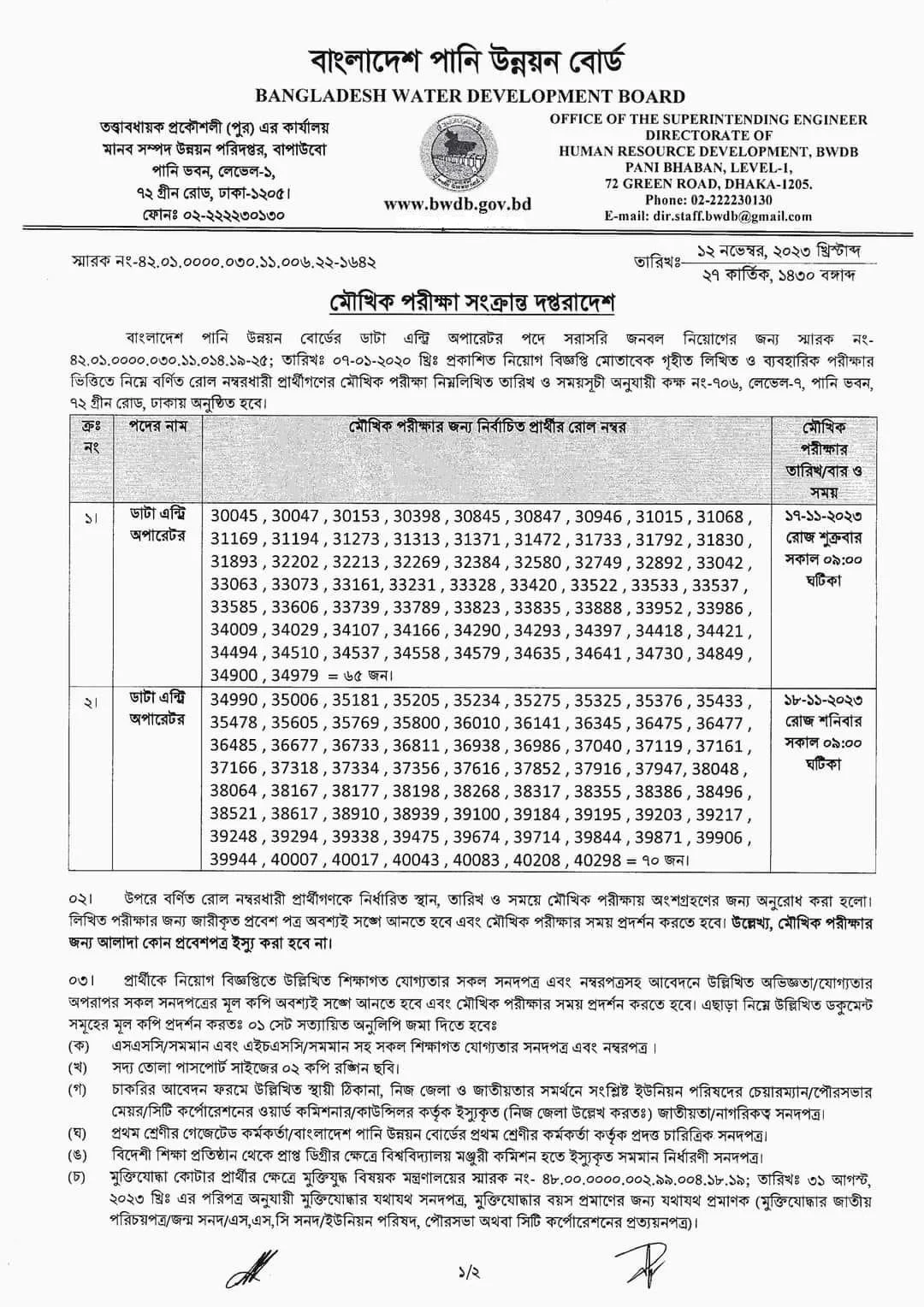 বাংলাদেশ পানি উন্নয়ন বোর্ড
BANGLADESH WATER DEVELOPMENT BOARD

তত্ত্বাবধায়ক প্রকৌশলী (পুর) এর কার্যালয়
মানব সম্পদ উন্নয়ন পরিদপ্তর, বাপাউবো
পানি ভবন, লেভেল-১,
৭২ গ্রীন রোড, ঢাকা-১২০৫।
ফোনঃ ০২-২২২২৩০১৩০

www.bwdb.gov.bd

OFFICE OF THE SUPERINTENDING ENGINEER
DIRECTORATE OF
HUMAN RESOURCE DEVELOPMENT, BWDB
PANI BHABAN, LEVEL-1,
72 GREEN ROAD, DHAKA-1205.
Phone: 02-222230130
E-mail: dir.staff.bwdb@gmail.com

স্মারক নং-৪২.০১.০০০০.০৩০.১১.০০৬.২২-১৬৪২

তারিখঃ ১২ নভেম্বর, ২০২৩ খ্রিস্টাব্দ
২৭ কার্তিক, ১৪৩০ বঙ্গাব্দ

মৌখিক পরীক্ষা সংক্রান্ত দপ্তরাদেশ

বাংলাদেশ পানি উন্নয়ন বোর্ডের ডাটা এন্ট্রি অপারেটর পদে সরাসরি জনবল নিয়োগের জন্য স্মারক নং-৪২.০১.০০০০.০৩০.১১.০১৪.১৯-২৫; তারিখঃ ০৭-০১-২০২০ খ্রিঃ প্রকাশিত নিয়োগ বিজ্ঞপ্তি মোতাবেক গৃহীত লিখিত ও ব্যবহারিক পরীক্ষার ভিত্তিতে নিম্নে বর্ণিত রোল নম্বরধারী প্রার্থীগণের মৌখিক পরীক্ষা নিম্নলিখিত তারিখ ও সময়সূচী অনুযায়ী কক্ষ নং-৭০৬, লেভেল-৭, পানি ভবন, ৭২ গ্রীন রোড, ঢাকায় অনুষ্ঠিত হবে।

| ক্রঃ নং | পদের নাম | মৌখিক পরীক্ষার জন্য নির্বাচিত প্রার্থীর রোল নম্বর | মৌখিক পরীক্ষার তারিখ/বার ও সময় |
|---|---|---|---|
| ১। | ডাটা এন্ট্রি অপারেটর | 30045 , 30047 , 30153 , 30398 , 30845 , 30847 , 30946 , 31015 , 31068 , 31169 , 31194 , 31273 , 31313 , 31371 , 31472 , 31733 , 31792 , 31830 , 31893 , 32202 , 32213 , 32269 , 32384 , 32580 , 32749 , 32892 , 33042 , 33063 , 33073 , 33161, 33231 , 33328 , 33420 , 33522 , 33533 , 33537 , 33585 , 33606 , 33739 , 33789 , 33823 , 33835 , 33888 , 33952 , 33986 , 34009 , 34029 , 34107 , 34166 , 34290 , 34293 , 34397 , 34418 , 34421 , 34494 , 34510 , 34537 , 34558 , 34579 , 34635 , 34641 , 34730 , 34849 , 34900 , 34979 = ৬৫ জন। | ১৭-১১-২০২৩ রোজ শুক্রবার সকাল ০৯:০০ ঘটিকা |
| ২। | ডাটা এন্ট্রি অপারেটর | 34990 , 35006 , 35181 , 35205 , 35234 , 35275 , 35325 , 35376 , 35433 , 35478 , 35605 , 35769 , 35800 , 36010 , 36141 , 36345 , 36475 , 36477 , 36485 , 36677 , 36733 , 36811 , 36938 , 36986 , 37040 , 37119 , 37161 , 37166 , 37318 , 37334 , 37356 , 37616 , 37852 , 37916 , 37947, 38048 , 38064 , 38167 , 38177 , 38198 , 38268 , 38317 , 38355 , 38386 , 38496 , 38521 , 38617 , 38910 , 38939 , 39100 , 39184 , 39195 , 39203 , 39217 , 39248 , 39294 , 39338 , 39475 , 39674 , 39714 , 39844 , 39871 , 39906 , 39944 , 40007 , 40017 , 40043 , 40083 , 40208 , 40298 = ৭০ জন। | ১৮-১১-২০২৩ রোজ শনিবার সকাল ০৯:০০ ঘটিকা |

০২। উপরে বর্ণিত রোল নম্বরধারী প্রার্থীগণকে নির্ধারিত স্থান, তারিখ ও সময়ে মৌখিক পরীক্ষায় অংশগ্রহণের জন্য অনুরোধ করা হলো। লিখিত পরীক্ষার জন্য জারীকৃত প্রবেশ পত্র অবশ্যই সঙ্গে আনতে হবে এবং মৌখিক পরীক্ষার সময় প্রদর্শন করতে হবে। উল্লেখ্য, মৌখিক পরীক্ষার জন্য আলাদা কোন প্রবেশপত্র ইস্যু করা হবে না।

০৩। প্রার্থীকে নিয়োগ বিজ্ঞপ্তিতে উল্লিখিত শিক্ষাগত যোগ্যতার সকল সনদপত্র এবং নম্বরপত্রসহ আবেদনে উল্লিখিত অভিজ্ঞতা/যোগ্যতার অপরাপর সকল সনদপত্রের মূল কপি অবশ্যই সঙ্গে আনতে হবে এবং মৌখিক পরীক্ষার সময় প্রদর্শন করতে হবে। এছাড়া নিম্নে উল্লিখিত ডকুমেন্ট সমূহের মূল কপি প্রদর্শন করতঃ ০১ সেট সত্যায়িত অনুলিপি জমা দিতে হবেঃ
(ক) এসএসসি/সমমান এবং এইচএসসি/সমমান সহ সকল শিক্ষাগত যোগ্যতার সনদপত্র এবং নম্বরপত্র।
(খ) সদ্য তোলা পাসপোর্ট সাইজের ০২ কপি রঙ্গিন ছবি।
(গ) চাকরির আবেদন ফরমে উল্লিখিত স্থায়ী ঠিকানা, নিজ জেলা ও জাতীয়তার সমর্থনে সংশ্লিষ্ট ইউনিয়ন পরিষদের চেয়ারম্যান/পৌরসভার মেয়র/সিটি কর্পোরেশনের ওয়ার্ড কমিশনার/কাউন্সিলর কর্তৃক ইস্যুকৃত (নিজ জেলা উল্লেখ করতঃ) জাতীয়তা/নাগরিকত্ব সনদপত্র।
(ঘ) প্রথম শ্রেণীর গেজেটেড কর্মকর্তা/বাংলাদেশ পানি উন্নয়ন বোর্ডের প্রথম শ্রেণীর কর্মকর্তা কর্তৃক প্রদত্ত চারিত্রিক সনদপত্র।
(ঙ) বিদেশী শিক্ষা প্রতিষ্ঠান থেকে প্রাপ্ত ডিগ্রীর ক্ষেত্রে বিশ্ববিদ্যালয় মঞ্জুরী কমিশন হতে ইস্যুকৃত সমমান নির্ধারণী সনদপত্র।
(চ) মুক্তিযোদ্ধা কোটার প্রার্থীর ক্ষেত্রে মুক্তিযুদ্ধ বিষয়ক মন্ত্রণালয়ের স্মারক নং- ৪৮.০০.০০০০.০০২.৯৯.০০৪.১৮.১৯; তারিখঃ ৩১ আগস্ট, ২০২৩ খ্রিঃ এর পরিপত্র অনুযায়ী মুক্তিযোদ্ধার যথাযথ সনদপত্র, মুক্তিযোদ্ধার বয়স প্রমাণের জন্য যথাযথ প্রমাণক (মুক্তিযোদ্ধার জাতীয় পরিচয়পত্র/জন্ম সনদ/এস,এস,সি সনদ/ইউনিয়ন পরিষদ, পৌরসভা অথবা সিটি কর্পোরেশনের প্রত্যয়নপত্র)।

১/২